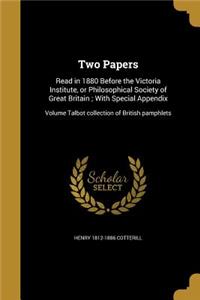 Two Papers

Read in 1880 Before the Victoria Institute, or Philosophical Society of Great Britain ; With Special Appendix

Volume Talbot collection of British pamphlets

Scholar SELECT

HENRY 1812-1886 COTTERILL